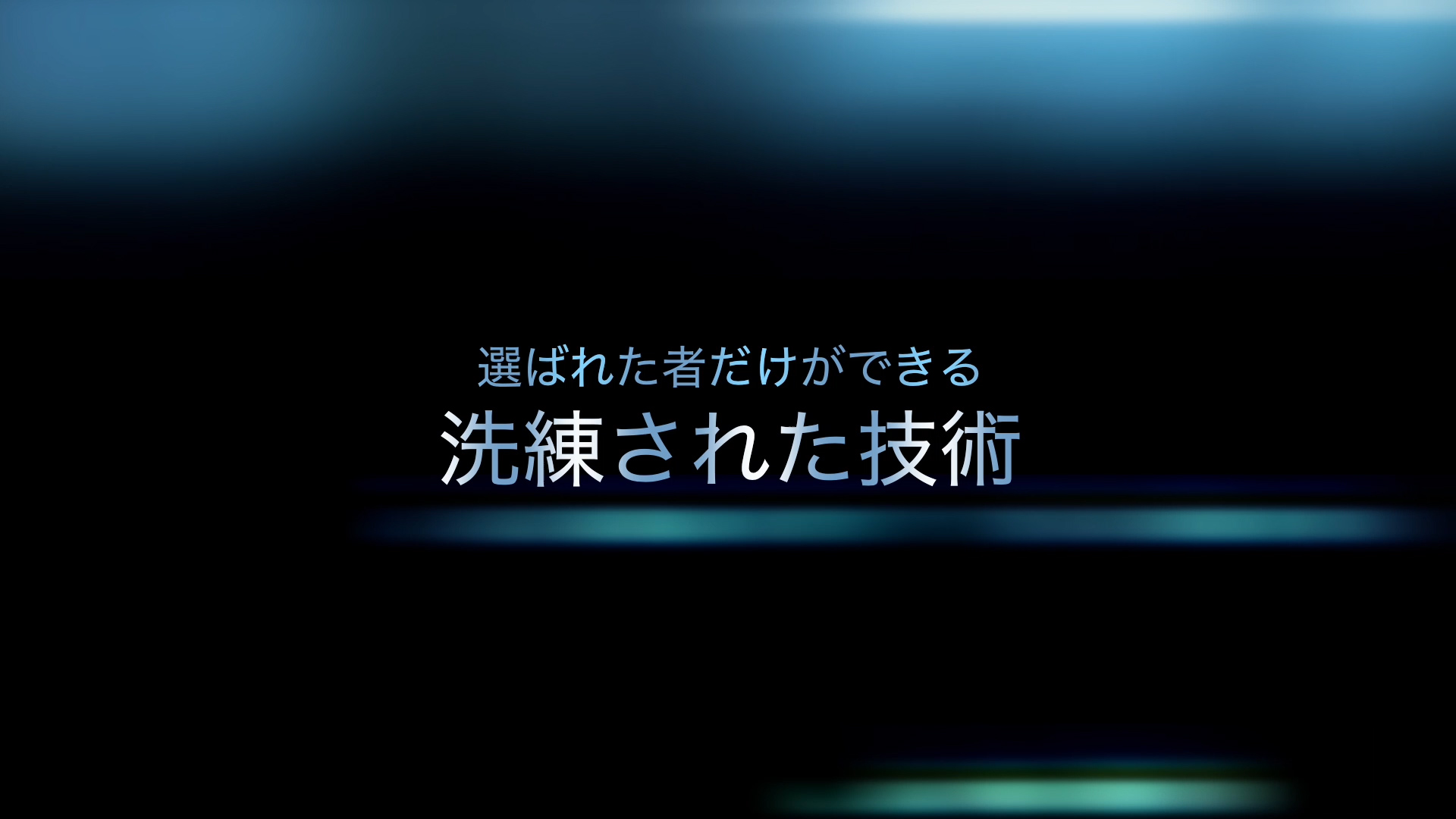 選ばれた者だけができる
洗練された技術